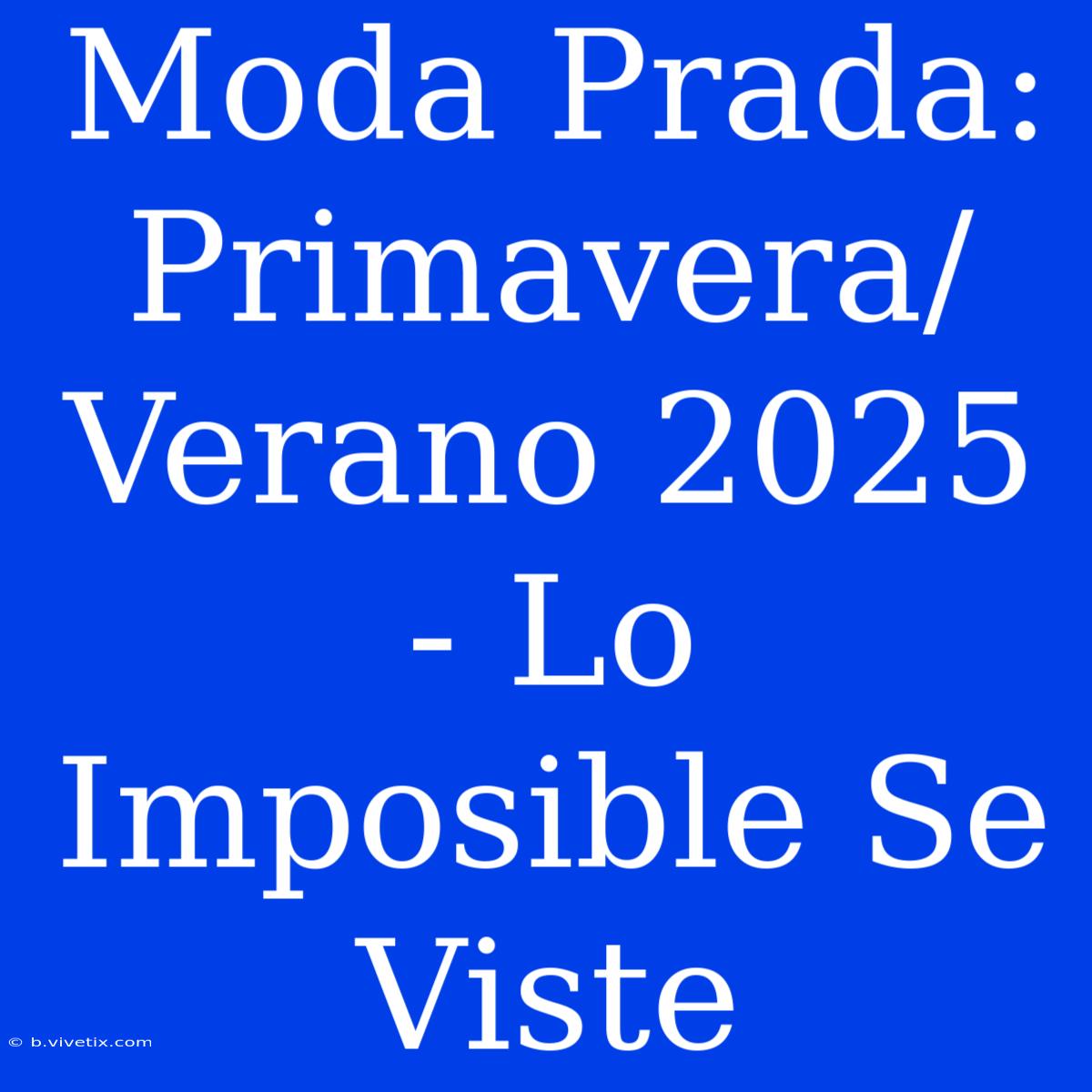 Moda Prada: Primavera/ Verano 2025 - Lo Imposible Se Viste

© b.vivetix.com